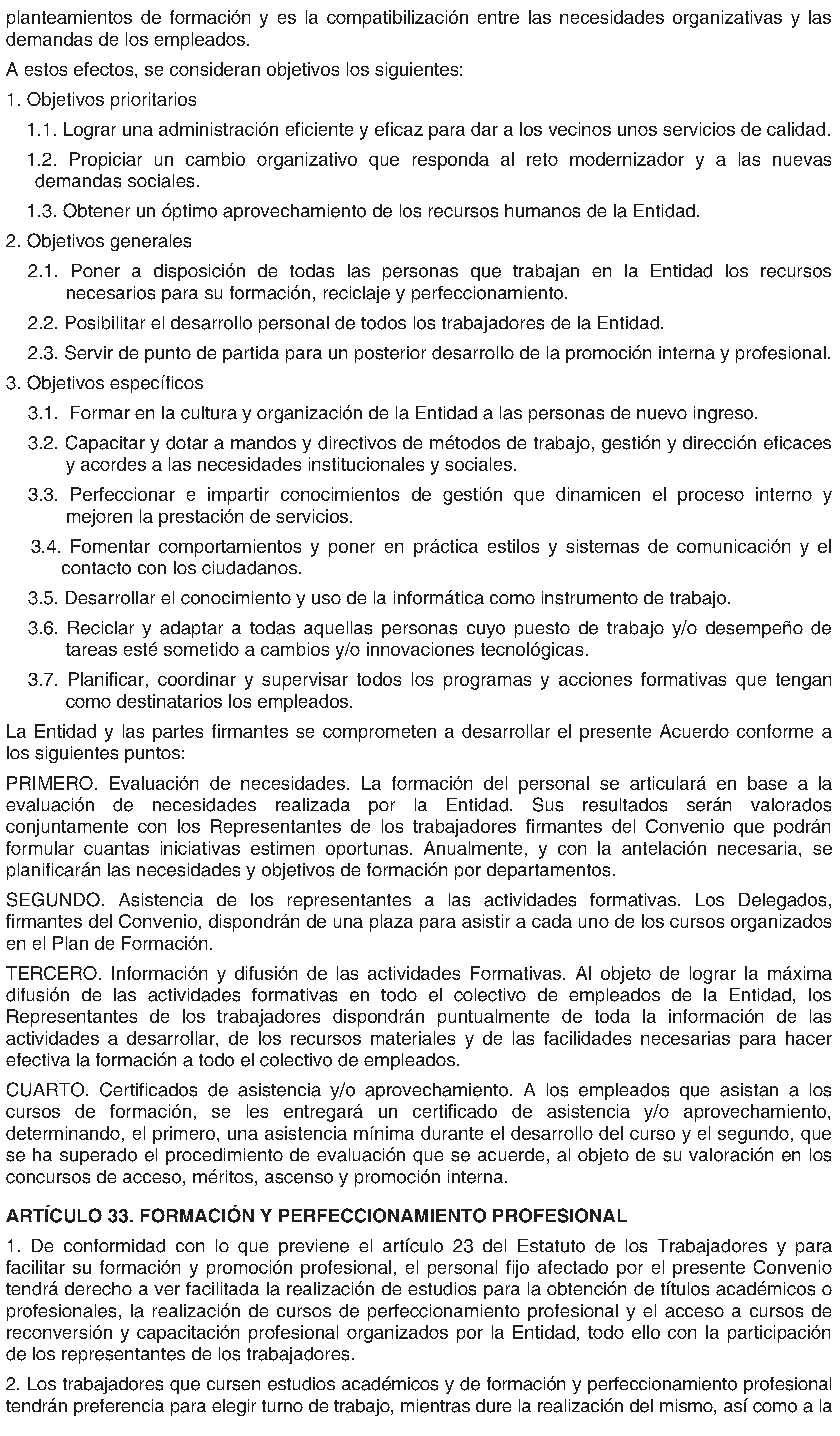 planteamientos de formación y es la compatibilización entre las necesidades organizativas y las demandas de los empleados.

A estos efectos, se consideran objetivos los siguientes:

1. Objetivos prioritarios

1.1. Lograr una administración eficiente y eficaz para dar a los vecinos unos servicios de calidad.

1.2. Propiciar un cambio organizativo que responda al reto modernizador y a las nuevas demandas sociales.

1.3. Obtener un óptimo aprovechamiento de los recursos humanos de la Entidad.

2. Objetivos generales

2.1. Poner a disposición de todas las personas que trabajan en la Entidad los recursos necesarios para su formación, reciclaje y perfeccionamiento.

2.2. Posibilitar el desarrollo personal de todos los trabajadores de la Entidad.

2.3. Servir de punto de partida para un posterior desarrollo de la promoción interna y profesional.

3. Objetivos específicos

3.1. Formar en la cultura y organización de la Entidad a las personas de nuevo ingreso.

3.2. Capacitar y dotar a mandos y directivos de métodos de trabajo, gestión y dirección eficaces y acordes a las necesidades institucionales y sociales.

3.3. Perfeccionar e impartir conocimientos de gestión que dinamicen el proceso interno y mejoren la prestación de servicios.

3.4. Fomentar comportamientos y poner en práctica estilos y sistemas de comunicación y el contacto con los ciudadanos.

3.5. Desarrollar el conocimiento y uso de la informática como instrumento de trabajo.

3.6. Reciclar y adaptar a todas aquellas personas cuyo puesto de trabajo y/o desempeño de tareas esté sometido a cambios y/o innovaciones tecnológicas.

3.7. Planificar, coordinar y supervisar todos los programas y acciones formativas que tengan como destinatarios los empleados.

La Entidad y las partes firmantes se comprometen a desarrollar el presente Acuerdo conforme a los siguientes puntos:

PRIMERO. Evaluación de necesidades. La formación del personal se articulará en base a la evaluación de necesidades realizada por la Entidad. Sus resultados serán valorados conjuntamente con los Representantes de los trabajadores firmantes del Convenio que podrán formular cuantas iniciativas estimen oportunas. Anualmente, y con la antelación necesaria, se planificarán las necesidades y objetivos de formación por departamentos.

SEGUNDO. Asistencia de los representantes a las actividades formativas. Los Delegados, firmantes del Convenio, dispondrán de una plaza para asistir a cada uno de los cursos organizados en el Plan de Formación.

TERCERO. Información y difusión de las actividades Formativas. Al objeto de lograr la máxima difusión de las actividades formativas en todo el colectivo de empleados de la Entidad, los Representantes de los trabajadores dispondrán puntualmente de toda la información de las actividades a desarrollar, de los recursos materiales y de las facilidades necesarias para hacer efectiva la formación a todo el colectivo de empleados.

CUARTO. Certificados de asistencia y/o aprovechamiento. A los empleados que asistan a los cursos de formación, se les entregará un certificado de asistencia y/o aprovechamiento, determinando, el primero, una asistencia mínima durante el desarrollo del curso y el segundo, que se ha superado el procedimiento de evaluación que se acuerde, al objeto de su valoración en los concursos de acceso, méritos, ascenso y promoción interna.

ARTÍCULO 33. FORMACIÓN Y PERFECCIONAMIENTO PROFESIONAL

1. De conformidad con lo que previene el artículo 23 del Estatuto de los Trabajadores y para facilitar su formación y promoción profesional, el personal fijo afectado por el presente Convenio tendrá derecho a ver facilitada la realización de estudios para la obtención de títulos académicos o profesionales, la realización de cursos de perfeccionamiento profesional y el acceso a cursos de reconversión y capacitación profesional organizados por la Entidad, todo ello con la participación de los representantes de los trabajadores.

2. Los trabajadores que cursen estudios académicos y de formación y perfeccionamiento profesional tendrán preferencia para elegir turno de trabajo, mientras dure la realización del mismo, así como a la